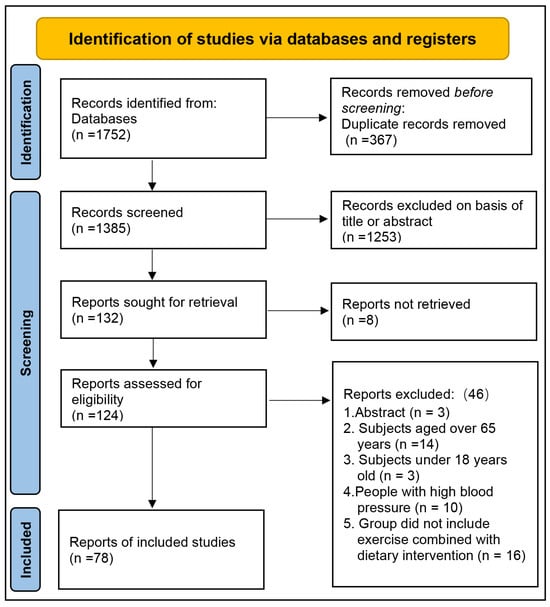 Identification of studies via databases and registers

Identification

Records identified from: Databases (n =1752)

Records removed before screening: Duplicate records removed (n =367)

Screening

Records screened (n =1385)

Records excluded on basis of title or abstract (n =1253)

Reports sought for retrieval (n =132)

Reports not retrieved (n =8)

Reports assessed for eligibility (n =124)

Reports excluded: (46)
1.Abstract (n = 3)
2. Subjects aged over 65 years (n =14)
3. Subjects under 18 years old (n = 3)
4.People with high blood pressure (n = 10)
5. Group did not include exercise combined with dietary intervention (n = 16)

Included

Reports of included studies (n =78)